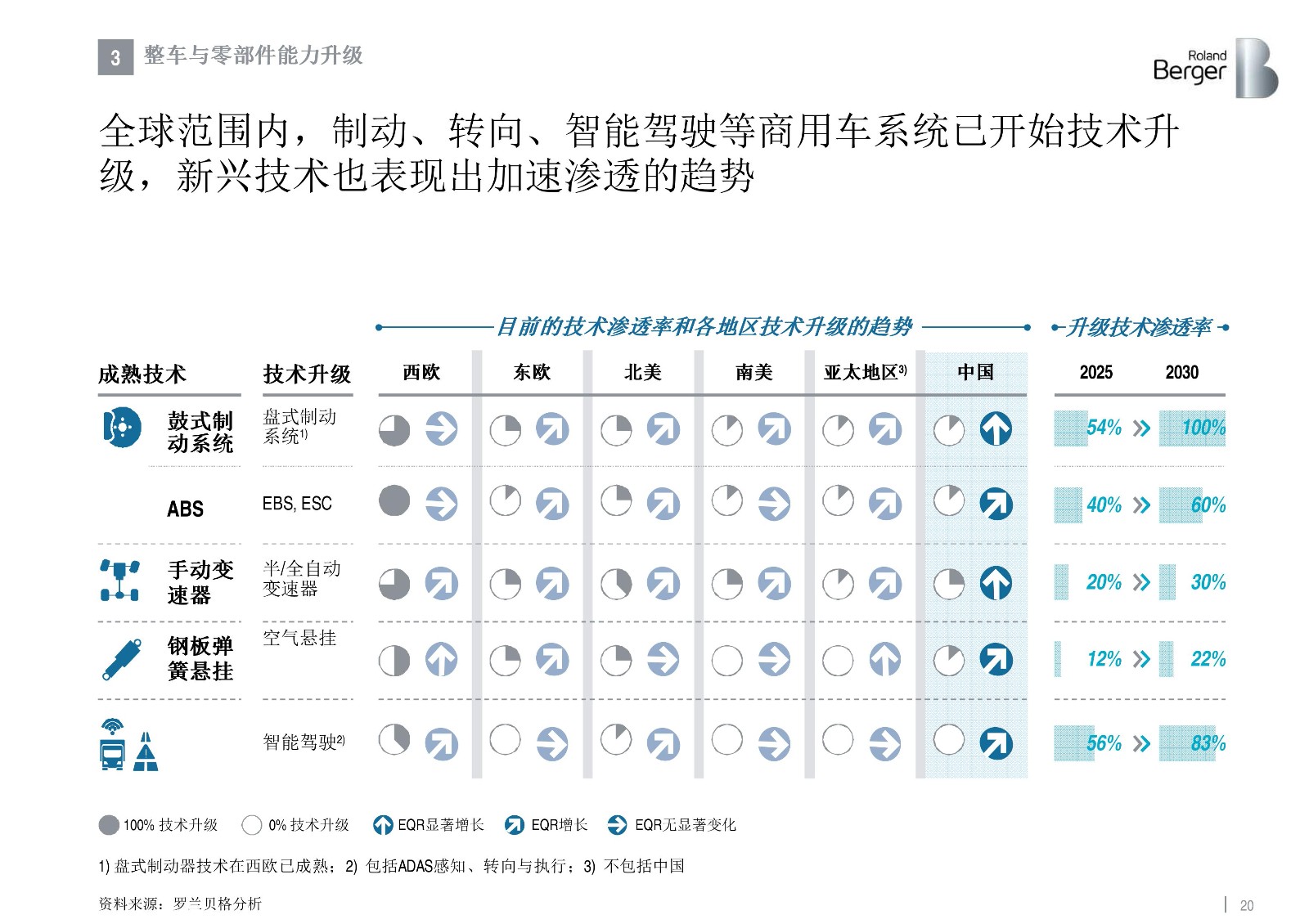 3 整车与零部件能力升级

Roland Berger

全球范围内，制动、转向、智能驾驶等商用车系统已开始技术升级，新兴技术也表现出加速渗透的趋势

目前的技术渗透率和各地区技术升级的趋势

升级技术渗透率

| 成熟技术 | 技术升级 | 西欧 | 东欧 | 北美 | 南美 | 亚太地区$^{3)}$ | 中国 | 2025 | 2030 |
|---|---|---|---|---|---|---|---|---|---|
| 鼓式制动系统 | 盘式制动系统$^{1)}$ | | | | | | | 54% | 100% |
| ABS | EBS, ESC | | | | | | | 40% | 60% |
| 手动变速器 | 半/全自动变速器 | | | | | | | 20% | 30% |
| 钢板弹簧悬挂 | 空气悬挂 | | | | | | | 12% | 22% |
| | 智能驾驶$^{2)}$ | | | | | | | 56% | 83% |

100% 技术升级 0% 技术升级 EQR显著增长 EQR增长 EQR无显著变化

1) 盘式制动器技术在西欧已成熟；2) 包括ADAS感知、转向与执行；3) 不包括中国

资料来源：罗兰贝格分析

20